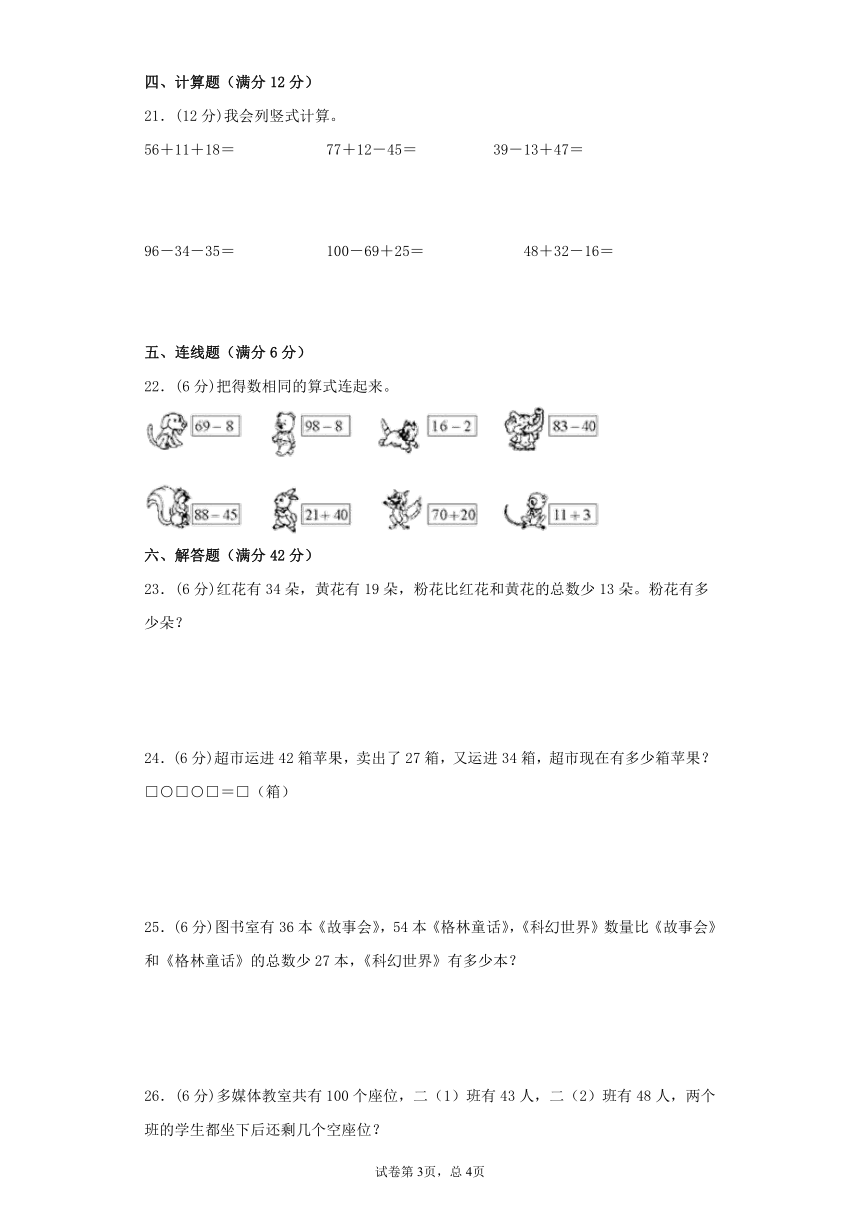 四、计算题（满分 12 分）

21．(12 分)我会列竖式计算。

56＋11＋18＝　　77＋12－45＝　　39－13＋47＝

96－34－35＝　　100－69＋25＝　　48＋32－16＝

五、连线题（满分 6 分）

22．(6 分)把得数相同的算式连起来。

69－8　　98－8　　16－2　　83－40

88－45　　21＋40　　70＋20　　11＋3

六、解答题（满分 42 分）

23．(6 分)红花有 34 朵，黄花有 19 朵，粉花比红花和黄花的总数少 13 朵。粉花有多少朵？

24．(6 分)超市运进 42 箱苹果，卖出了 27 箱，又运进 34 箱，超市现在有多少箱苹果？

□○□○□＝□（箱）

25．(6 分)图书室有 36 本《故事会》，54 本《格林童话》，《科幻世界》数量比《故事会》和《格林童话》的总数少 27 本，《科幻世界》有多少本？

26．(6 分)多媒体教室共有 100 个座位，二（1）班有 43 人，二（2）班有 48 人，两个班的学生都坐下后还剩几个空座位？

试卷第 3页，总 4页